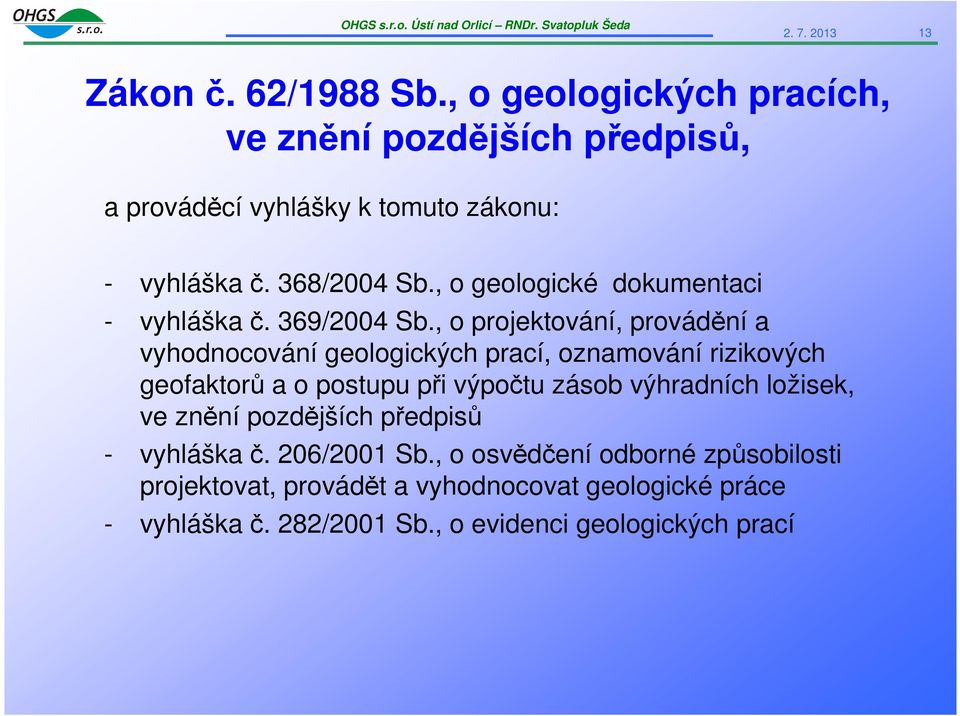 OHGS s.r.o.

OHGS s.r.o. Ústí nad Orlicí – RNDr. Svatopluk Šeda

2. 7. 2013

13

Zákon č. 62/1988 Sb., o geologických pracích, ve znění pozdějších předpisů,

a prováděcí vyhlášky k tomuto zákonu:

- vyhláška č. 368/2004 Sb., o geologické dokumentaci
- vyhláška č. 369/2004 Sb., o projektování, provádění a vyhodnocování geologických prací, oznamování rizikových geofaktorů a o postupu při výpočtu zásob výhradních ložisek, ve znění pozdějších předpisů
- vyhláška č. 206/2001 Sb., o osvědčení odborné způsobilosti projektovat, provádět a vyhodnocovat geologické práce
- vyhláška č. 282/2001 Sb., o evidenci geologických prací